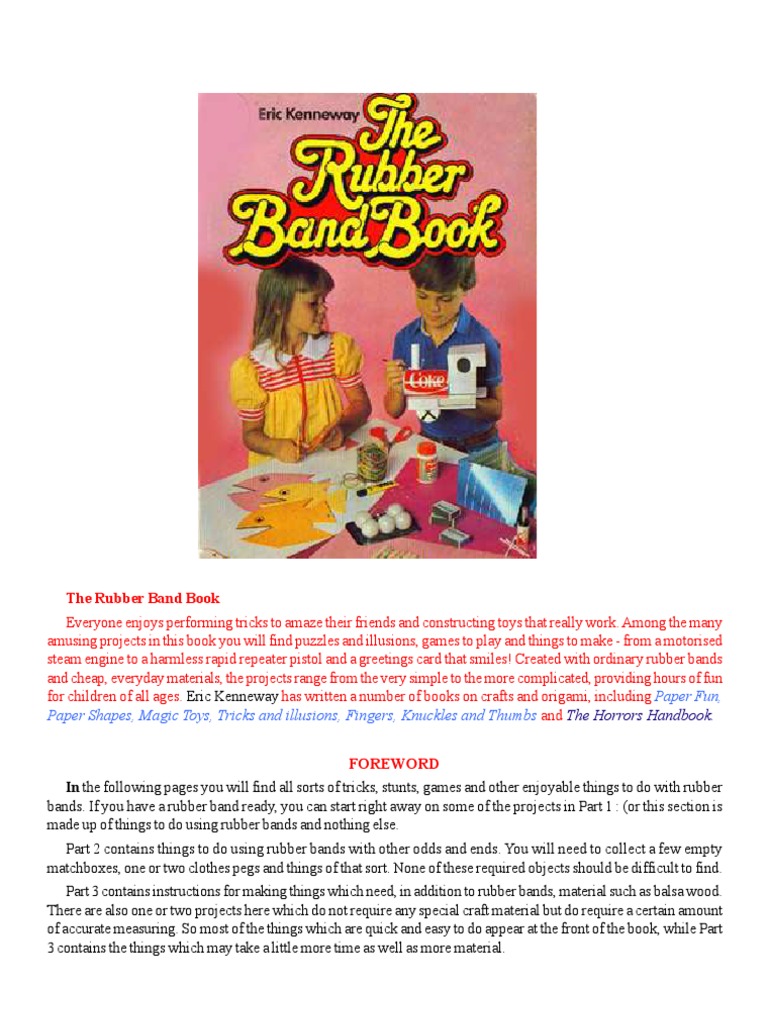 Eric Kenneway

The Rubber Band Book

Coke

The Rubber Band Book

Everyone enjoys performing tricks to amaze their friends and constructing toys that really work. Among the many amusing projects in this book you will find puzzles and illusions, games to play and things to make - from a motorised steam engine to a harmless rapid repeater pistol and a greetings card that smiles! Created with ordinary rubber bands and cheap, everyday materials, the projects range from the very simple to the more complicated, providing hours of fun for children of all ages. Eric Kenneway has written a number of books on crafts and origami, including Paper Fun, Paper Shapes, Magic Toys, Tricks and illusions, Fingers, Knuckles and Thumbs and The Horrors Handbook.

FOREWORD

In the following pages you will find all sorts of tricks, stunts, games and other enjoyable things to do with rubber bands. If you have a rubber band ready, you can start right away on some of the projects in Part 1 : (or this section is made up of things to do using rubber bands and nothing else.

Part 2 contains things to do using rubber bands with other odds and ends. You will need to collect a few empty matchboxes, one or two clothes pegs and things of that sort. None of these required objects should be difficult to find.

Part 3 contains instructions for making things which need, in addition to rubber bands, material such as balsa wood. There are also one or two projects here which do not require any special craft material but do require a certain amount of accurate measuring. So most of the things which are quick and easy to do appear at the front of the book, while Part 3 contains the things which may take a little more time as well as more material.